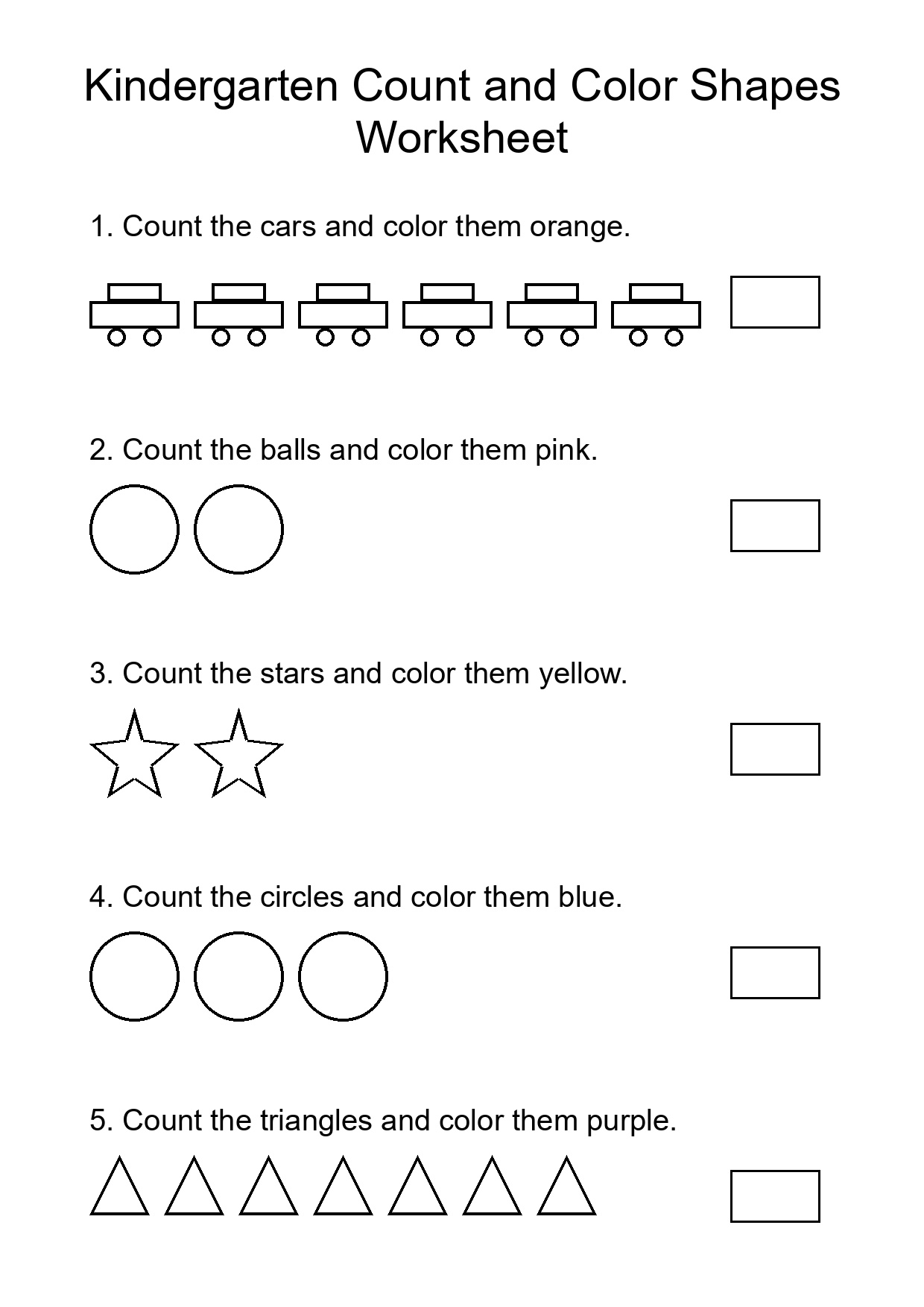 Kindergarten Count and Color Shapes Worksheet

1. Count the cars and color them orange.

2. Count the balls and color them pink.

3. Count the stars and color them yellow.

4. Count the circles and color them blue.

5. Count the triangles and color them purple.